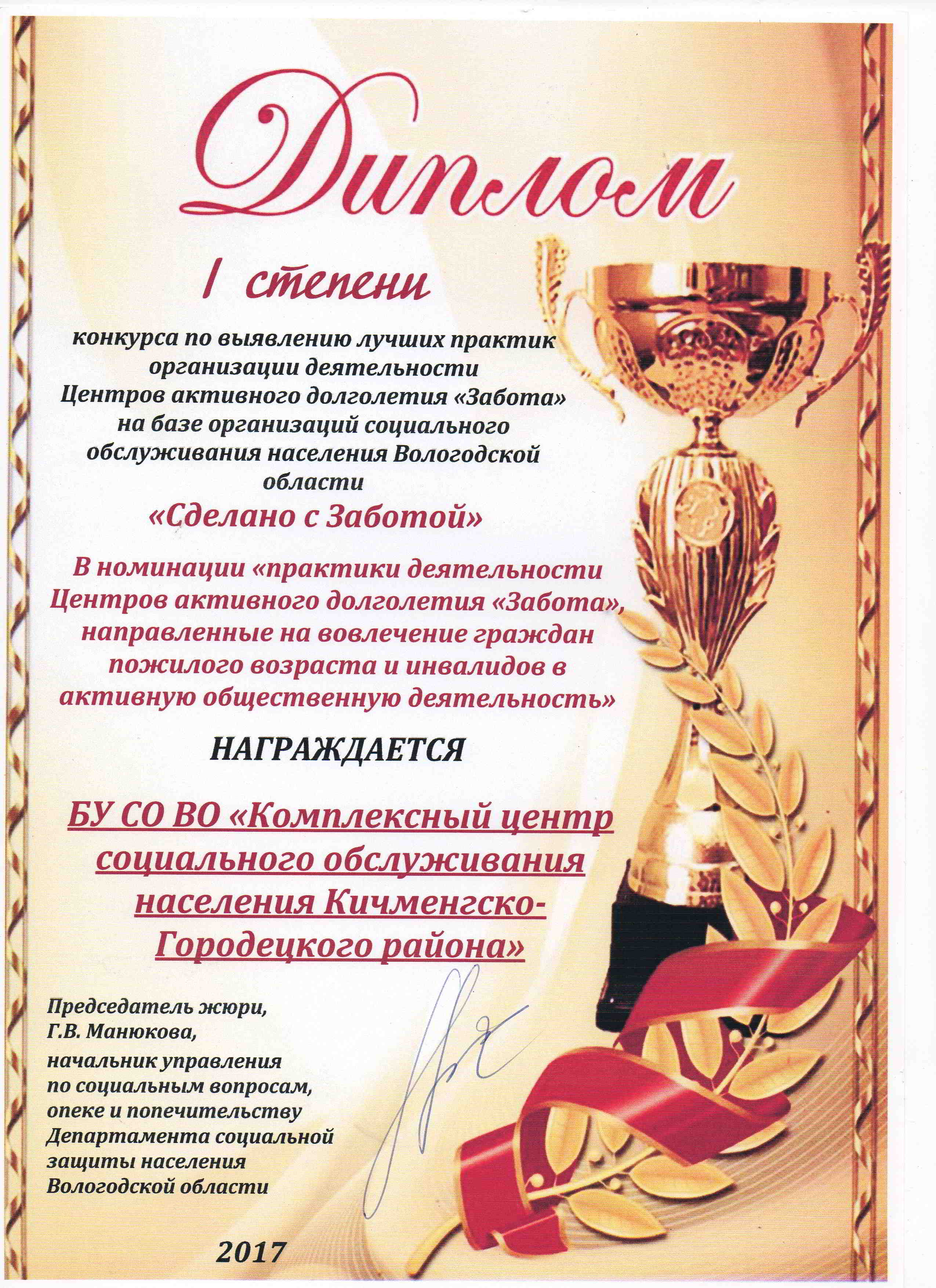 Диплом

I степени

конкурса по выявлению лучших практик организации деятельности Центров активного долголетия «Забота» на базе организаций социального обслуживания населения Вологодской области

«Сделано с Заботой»

В номинации «практики деятельности Центров активного долголетия «Забота», направленные на вовлечение граждан пожилого возраста и инвалидов в активную общественную деятельность»

НАГРАЖДАЕТСЯ

БУ СО ВО «Комплексный центр социального обслуживания населения Кичменгско-Городецкого района»

Председатель жюри,
Г.В. Манюкова,
начальник управления
по социальным вопросам,
опеке и попечительству
Департамента социальной
защиты населения
Вологодской области

2017